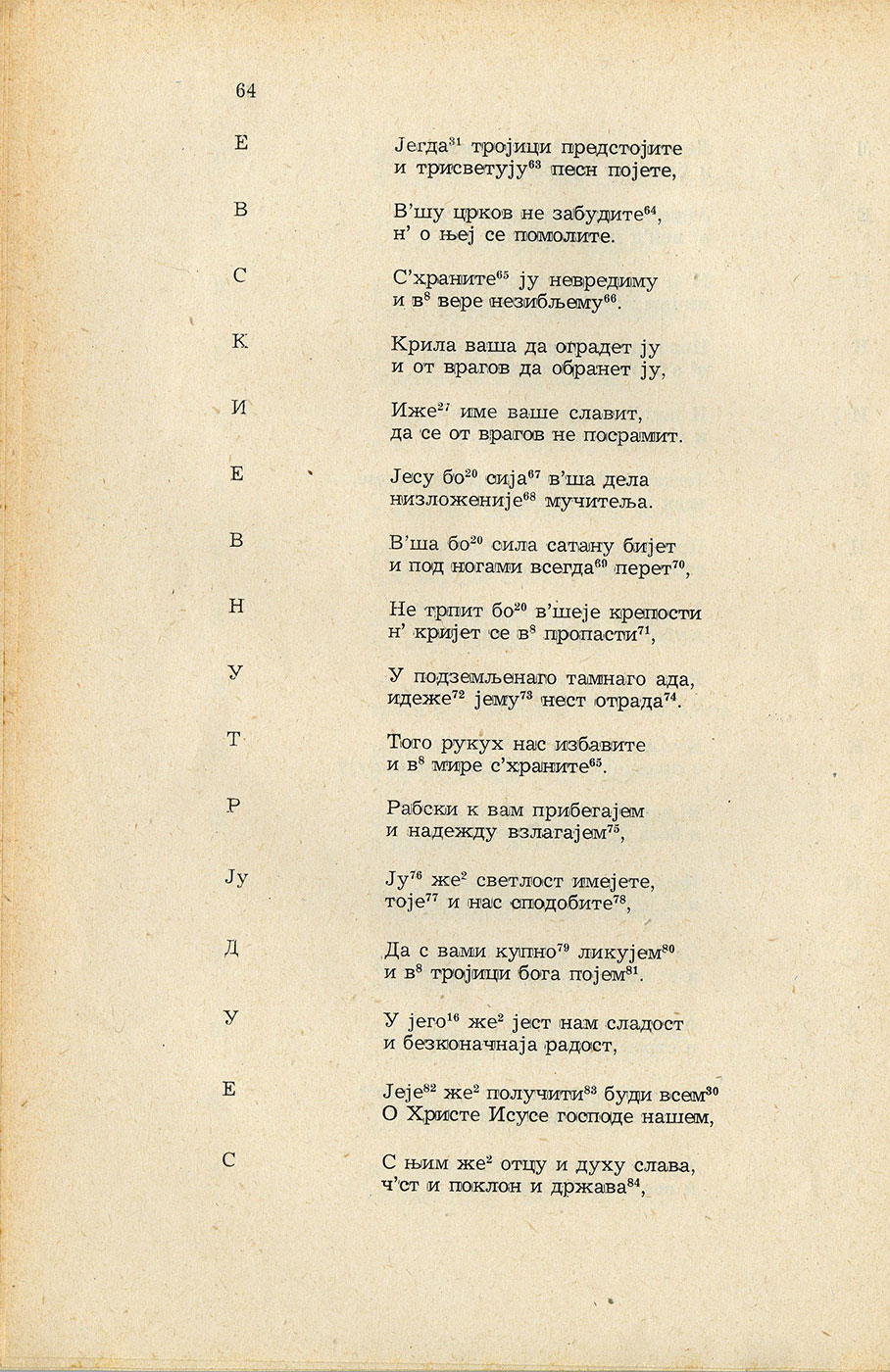 64

Е

Јегда$^{31}$ тројици предстојите
и трисветују$^{63}$ песн појете,

В

В'шу црков не забудите$^{64}$,
н' о њеј се помолите.

С

С'храните$^{65}$ ју невредиму
и в$^{8}$ вере незибљему$^{66}$.

К

Крила ваша да оградет ју
и от врагов да обранет ју,

И

Иже$^{27}$ име ваше славит,
да се от врагов не посрамит.

Е

Јесу бо$^{20}$ сија$^{67}$ в'ша дела
низложеније$^{68}$ мучитеља.

В

В'ша бо$^{20}$ сила сатану бијет
и под ногами всегда$^{69}$ перет$^{70}$,

Н

Не трпит бо$^{20}$ в'шеје крепости
н' кријет се в$^{8}$ пропасти$^{71}$,

У

У подземљенаго тамнаго ада,
идеже$^{72}$ јему$^{73}$ нест отрада$^{74}$.

Т

Того рукух нас избавите
и в$^{8}$ мире с'храните$^{65}$.

Р

Рабски к вам прибегајем
и надежду взлагајем$^{75}$,

Ју

Ју$^{76}$ же$^{2}$ светлост имејете,
тоје$^{77}$ и нас сподобите$^{78}$,

Д

Да с вами купно$^{79}$ ликујем$^{80}$
и в$^{8}$ тројици бога појем$^{81}$.

У

У јего$^{16}$ же$^{2}$ јест нам сладост
и безконачнаја радост,

Е

Јеје$^{82}$ же$^{2}$ получити$^{83}$ буди всем$^{30}$
О Христе Исусе господе нашем,

С

С њим же$^{2}$ отцу и духу слава,
ч'ст и поклон и држава$^{84}$,